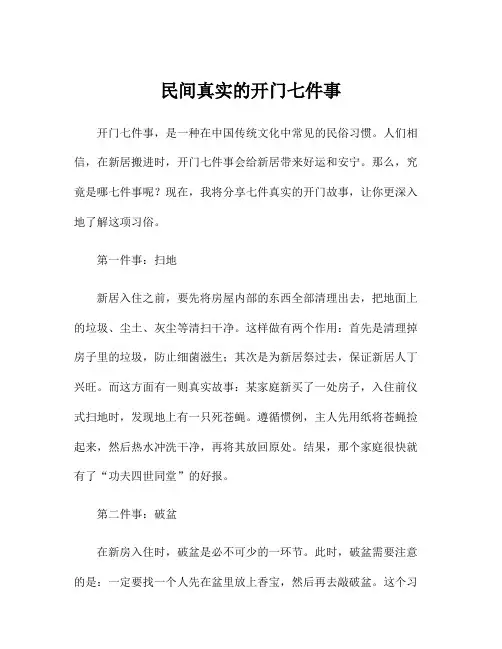 民间真实的开门七件事

开门七件事，是一种在中国传统文化中常见的民俗习惯。人们相信，在新居搬进时，开门七件事会给新居带来好运和安宁。那么，究竟是哪七件事呢？现在，我将分享七件真实的开门故事，让你更深入地了解这项习俗。

第一件事：扫地

新居入住之前，要先将房屋内部的东西全部清理出去，把地面上的垃圾、尘土、灰尘等清扫干净。这样做有两个作用：首先是清理掉房子里的垃圾，防止细菌滋生；其次是为新居祭过去，保证新居人丁兴旺。而这方面有一则真实故事：某家庭新买了一处房子，入住前仪式扫地时，发现地上有一只死苍蝇。遵循惯例，主人先用纸将苍蝇捡起来，然后热水冲洗干净，再将其放回原处。结果，那个家庭很快就有了“功夫四世同堂”的好报。

第二件事：破盆

在新房入住时，破盆是必不可少的一环节。此时，破盆需要注意的是：一定要找一个人先在盆里放上香宝，然后再去敲破盆。这个习